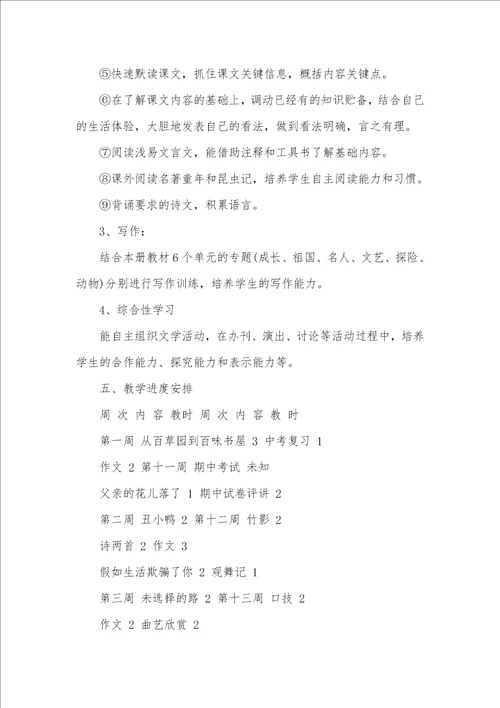 ⑤快速默读课文，抓住课文关键信息，概括内容关键点。

⑥在了解课文内容的基础上，调动已经有的知识贮备，结合自己的生活体验，大胆地发表自己的看法，做到看法明确，言之有理。

⑦阅读浅易文言文，能借助注释和工具书了解基础内容。

⑧课外阅读名著童年和昆虫记，培养学生自主阅读能力和习惯。

⑨背诵要求的诗文，积累语言。

3、写作：

结合本册教材6个单元的专题(成长、祖国、名人、文艺、探险、动物)分别进行写作训练，培养学生的写作能力。

4、综合性学习

能自主组织文学活动，在办刊、演出、讨论等活动过程中，培养学生的合作能力、探究能力和表示能力等。

五、教学进度安排

周 次 内 容 教时 周 次 内 容 教 时

第一周 从百草园到百味书屋 3 中考复习 1

作文 2 第十一周 期中考试 未知

父亲的花儿落了 1 期中试卷评讲 2

第二周 丑小鸭 2 第十二周 竹影 2

诗两首 2 作文 3

假如生活欺骗了你 2 观舞记 1

第三周 未选择的路 2 第十三周 口技 2

作文 2 曲艺欣赏 2